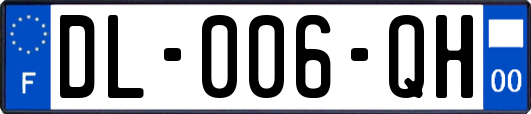 F

DL-006-QH

00